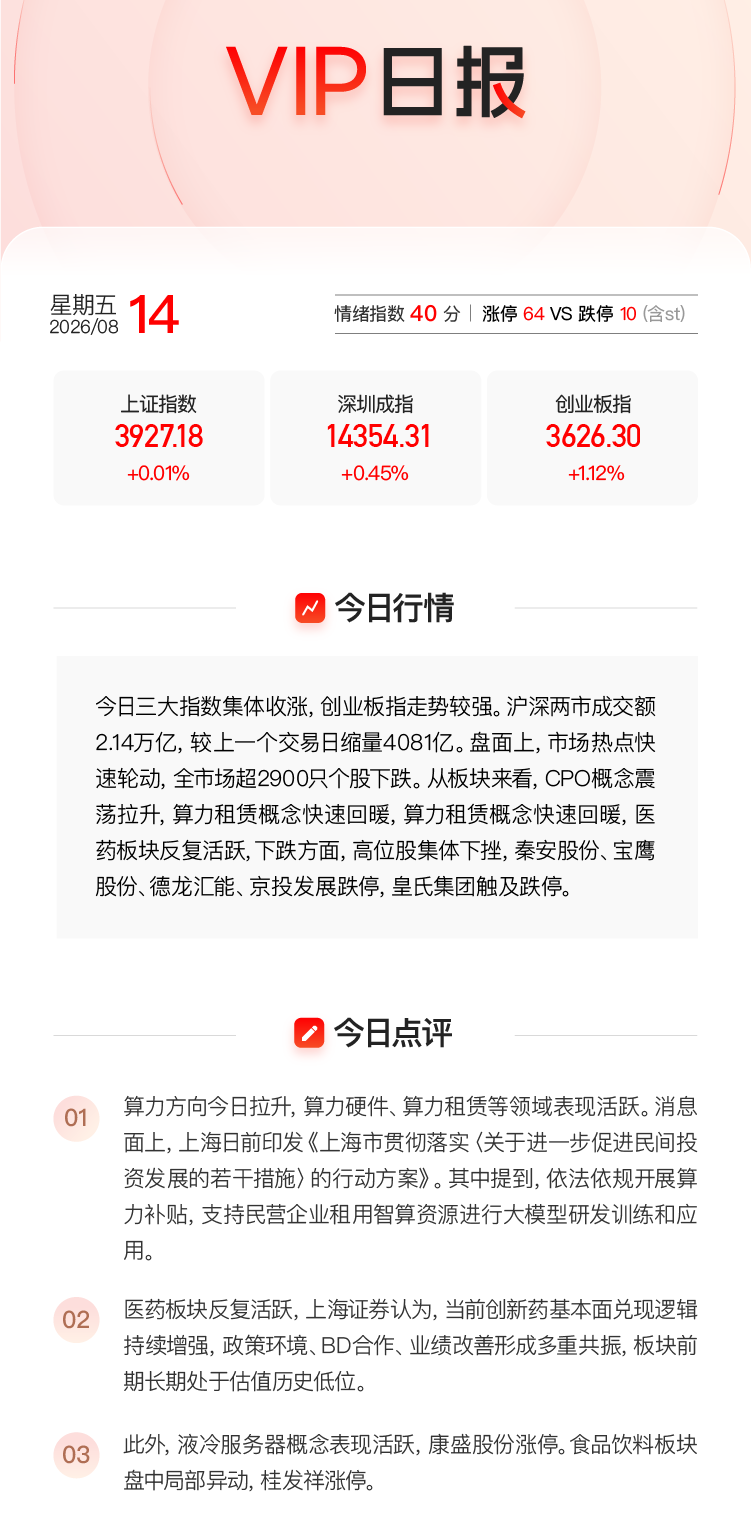 VIP日报

星期五
2026/08
14

情绪指数 40 分 | 涨停 64 VS 跌停 10 (含st)

上证指数
3927.18
+0.01%

深圳成指
14354.31
+0.45%

创业板指
3626.30
+1.12%

今日行情

今日三大指数集体收涨，创业板指走势较强。沪深两市成交额2.14万亿，较上一个交易日缩量4081亿。盘面上，市场热点快速轮动，全市场超2900只个股下跌。从板块来看，CPO概念震荡拉升，算力租赁概念快速回暖，算力租赁概念快速回暖，医药板块反复活跃，下跌方面，高位股集体下挫，秦安股份、宝鹰股份、德龙汇能、京投发展跌停，皇氏集团触及跌停。

今日点评

01 算力方向今日拉升，算力硬件、算力租赁等领域表现活跃。消息面上，上海日前印发《上海市贯彻落实〈关于进一步促进民间投资发展的若干措施〉的行动方案》。其中提到，依法依规开展算力补贴，支持民营企业租用智算资源进行大模型研发训练和应用。

02 医药板块反复活跃，上海证券认为，当前创新药基本面兑现逻辑持续增强，政策环境、BD合作、业绩改善形成多重共振，板块前期长期处于估值历史低位。

03 此外，液冷服务器概念表现活跃，康盛股份涨停。食品饮料板块盘中局部异动，桂发祥涨停。